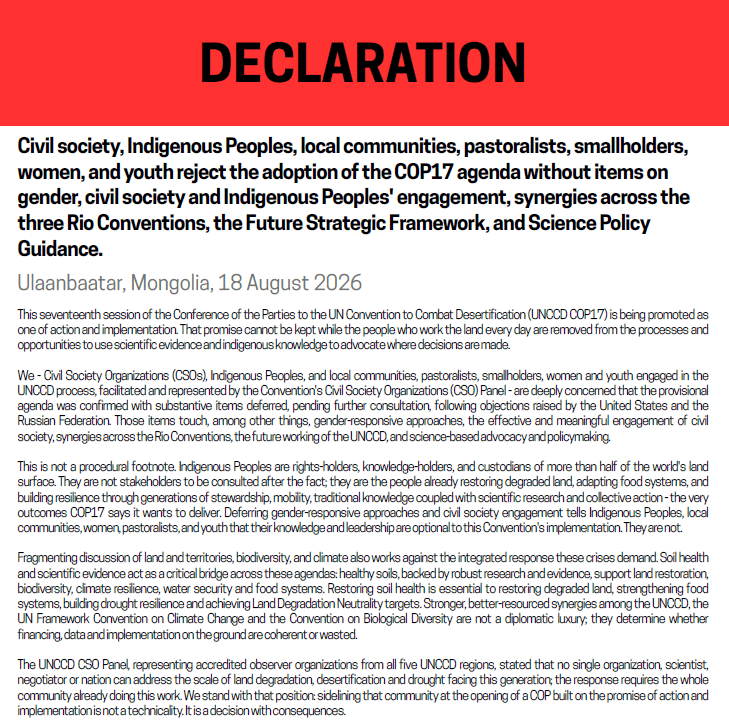 DECLARATION

Civil society, Indigenous Peoples, local communities, pastoralists, smallholders, women, and youth reject the adoption of the COP17 agenda without items on gender, civil society and Indigenous Peoples' engagement, synergies across the three Rio Conventions, the Future Strategic Framework, and Science Policy Guidance.

Ulaanbaatar, Mongolia, 18 August 2026

This seventeenth session of the Conference of the Parties to the UN Convention to Combat Desertification (UNCCD COP17) is being promoted as one of action and implementation. That promise cannot be kept while the people who work the land every day are removed from the processes and opportunities to use scientific evidence and indigenous knowledge to advocate where decisions are made.

We - Civil Society Organizations (CSOs), Indigenous Peoples, and local communities, pastoralists, smallholders, women and youth engaged in the UNCCD process, facilitated and represented by the Convention's Civil Society Organizations (CSO) Panel - are deeply concerned that the provisional agenda was confirmed with substantive items deferred, pending further consultation, following objections raised by the United States and the Russian Federation. Those items touch, among other things, gender-responsive approaches, the effective and meaningful engagement of civil society, synergies across the Rio Conventions, the future working of the UNCCD, and science-based advocacy and policymaking.

This is not a procedural footnote. Indigenous Peoples are rights-holders, knowledge-holders, and custodians of more than half of the world's land surface. They are not stakeholders to be consulted after the fact; they are the people already restoring degraded land, adapting food systems, and building resilience through generations of stewardship, mobility, traditional knowledge coupled with scientific research and collective action - the very outcomes COP17 says it wants to deliver. Deferring gender-responsive approaches and civil society engagement tells Indigenous Peoples, local communities, women, pastoralists, and youth that their knowledge and leadership are optional to this Convention's implementation. They are not.

Fragmenting discussion of land and territories, biodiversity, and climate also works against the integrated response these crises demand. Soil health and scientific evidence act as a critical bridge across these agendas: healthy soils, backed by robust research and evidence, support land restoration, biodiversity, climate resilience, water security and food systems. Restoring soil health is essential to restoring degraded land, strengthening food systems, building drought resilience and achieving Land Degradation Neutrality targets. Stronger, better-resourced synergies among the UNCCD, the UN Framework Convention on Climate Change and the Convention on Biological Diversity are not a diplomatic luxury; they determine whether financing, data and implementation on the ground are coherent or wasted.

The UNCCD CSO Panel, representing accredited observer organizations from all five UNCCD regions, stated that no single organization, scientist, negotiator or nation can address the scale of land degradation, desertification and drought facing this generation; the response requires the whole community already doing this work. We stand with that position: sidelining that community at the opening of a COP built on the promise of action and implementation is not a technicality. It is a decision with consequences.